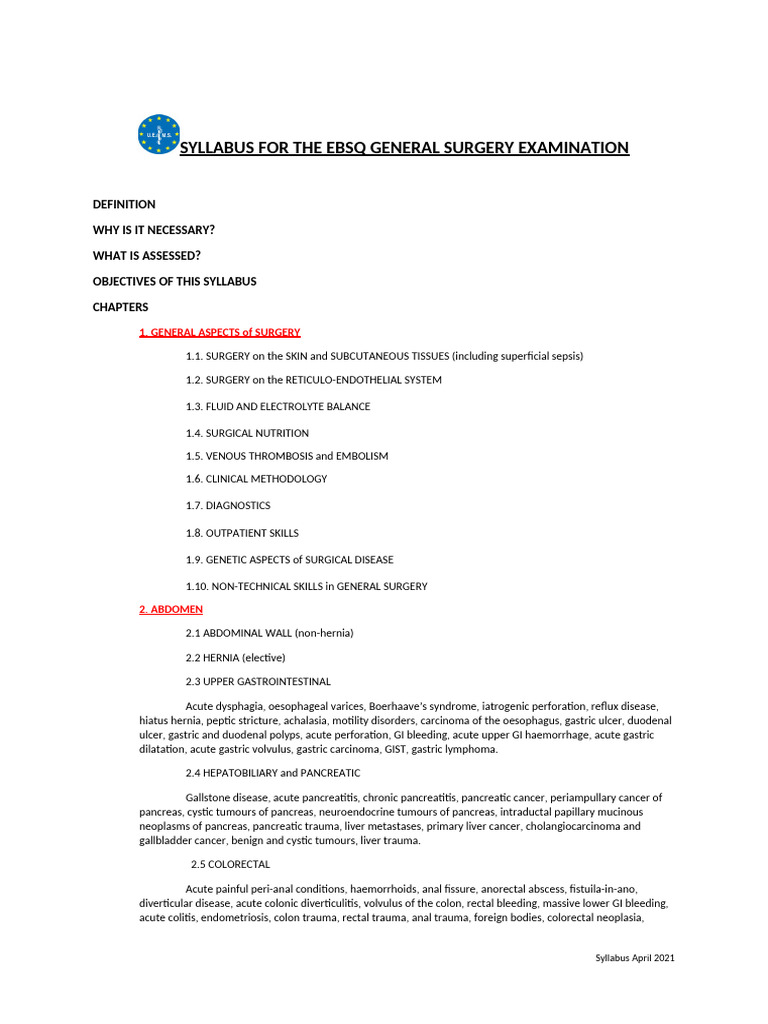 U.E.M.S.

SYLLABUS FOR THE EBSQ GENERAL SURGERY EXAMINATION

DEFINITION

WHY IS IT NECESSARY?

WHAT IS ASSESSED?

OBJECTIVES OF THIS SYLLABUS

CHAPTERS

1. GENERAL ASPECTS of SURGERY

1.1. SURGERY on the SKIN and SUBCUTANEOUS TISSUES (including superficial sepsis)

1.2. SURGERY on the RETICULO-ENDOTHELIAL SYSTEM

1.3. FLUID AND ELECTROLYTE BALANCE

1.4. SURGICAL NUTRITION

1.5. VENOUS THROMBOSIS and EMBOLISM

1.6. CLINICAL METHODOLOGY

1.7. DIAGNOSTICS

1.8. OUTPATIENT SKILLS

1.9. GENETIC ASPECTS of SURGICAL DISEASE

1.10. NON-TECHNICAL SKILLS in GENERAL SURGERY

2. ABDOMEN

2.1 ABDOMINAL WALL (non-hernia)

2.2 HERNIA (elective)

2.3 UPPER GASTROINTESTINAL

Acute dysphagia, oesophageal varices, Boerhaave's syndrome, iatrogenic perforation, reflux disease, hiatus hernia, peptic stricture, achalasia, motility disorders, carcinoma of the oesophagus, gastric ulcer, duodenal ulcer, gastric and duodenal polyps, acute perforation, GI bleeding, acute upper GI haemorrhage, acute gastric dilatation, acute gastric volvulus, gastric carcinoma, GIST, gastric lymphoma.

2.4 HEPATOBILIARY and PANCREATIC

Gallstone disease, acute pancreatitis, chronic pancreatitis, pancreatic cancer, periampullary cancer of pancreas, cystic tumours of pancreas, neuroendocrine tumours of pancreas, intraductal papillary mucinous neoplasms of pancreas, pancreatic trauma, liver metastases, primary liver cancer, cholangiocarcinoma and gallbladder cancer, benign and cystic tumours, liver trauma.

2.5 COLORECTAL

Acute painful peri-anal conditions, haemorrhoids, anal fissure, anorectal abscess, fistuila-in-ano, diverticular disease, acute colonic diverticulitis, volvulus of the colon, rectal bleeding, massive lower GI bleeding, acute colitis, endometriosis, colon trauma, rectal trauma, anal trauma, foreign bodies, colorectal neoplasia,

Syllabus April 2021